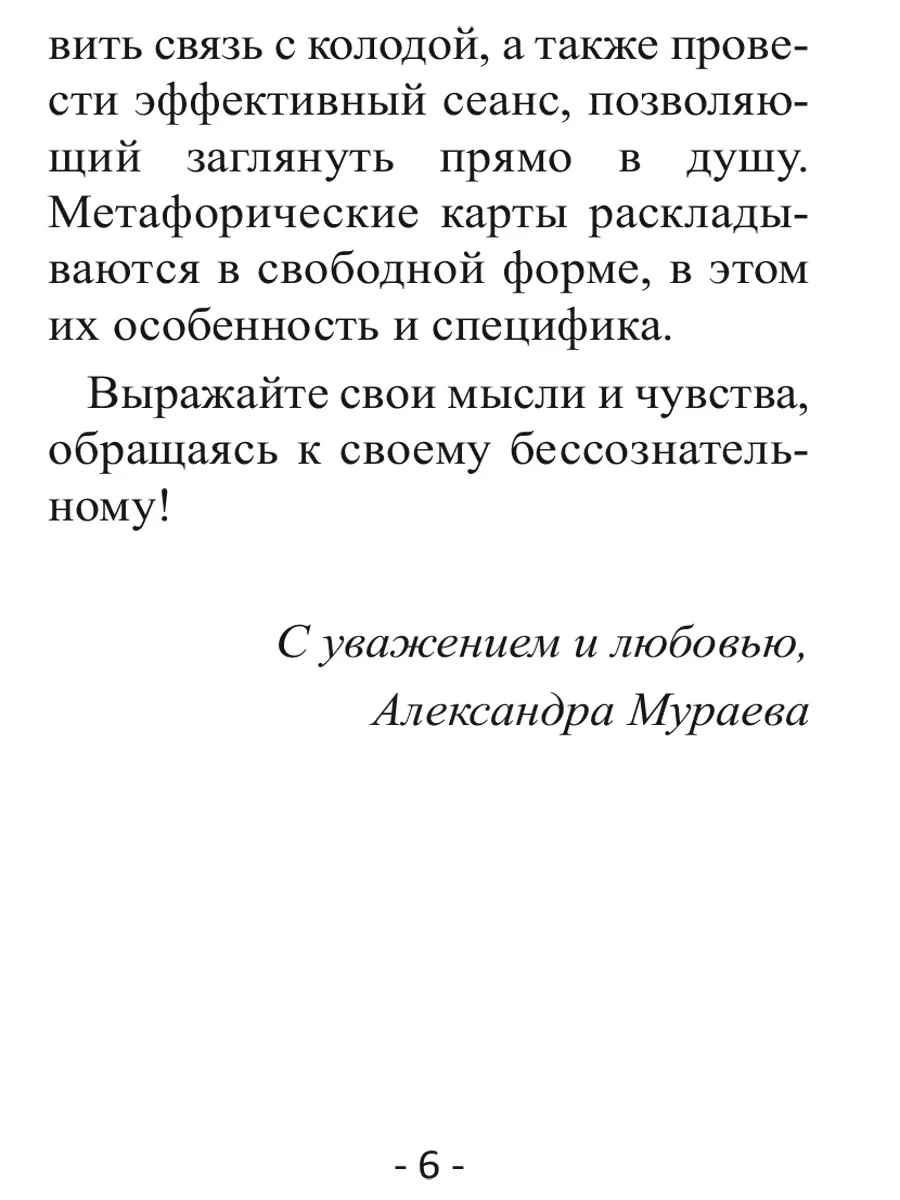 вить связь с колодой, а также провести эффективный сеанс, позволяющий заглянуть прямо в душу. Метафорические карты раскладываются в свободной форме, в этом их особенность и специфика.

Выражайте свои мысли и чувства, обращаясь к своему бессознательному!

С уважением и любовью,
Александра Мураева

- 6 -